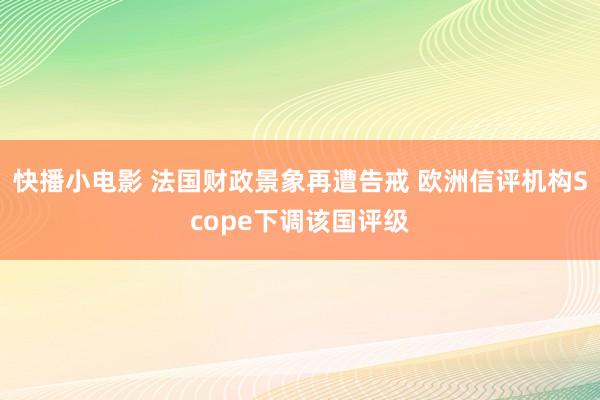 快播小电影 法国财政景象再遭告戒 欧洲信评机构Scope下调该国评级